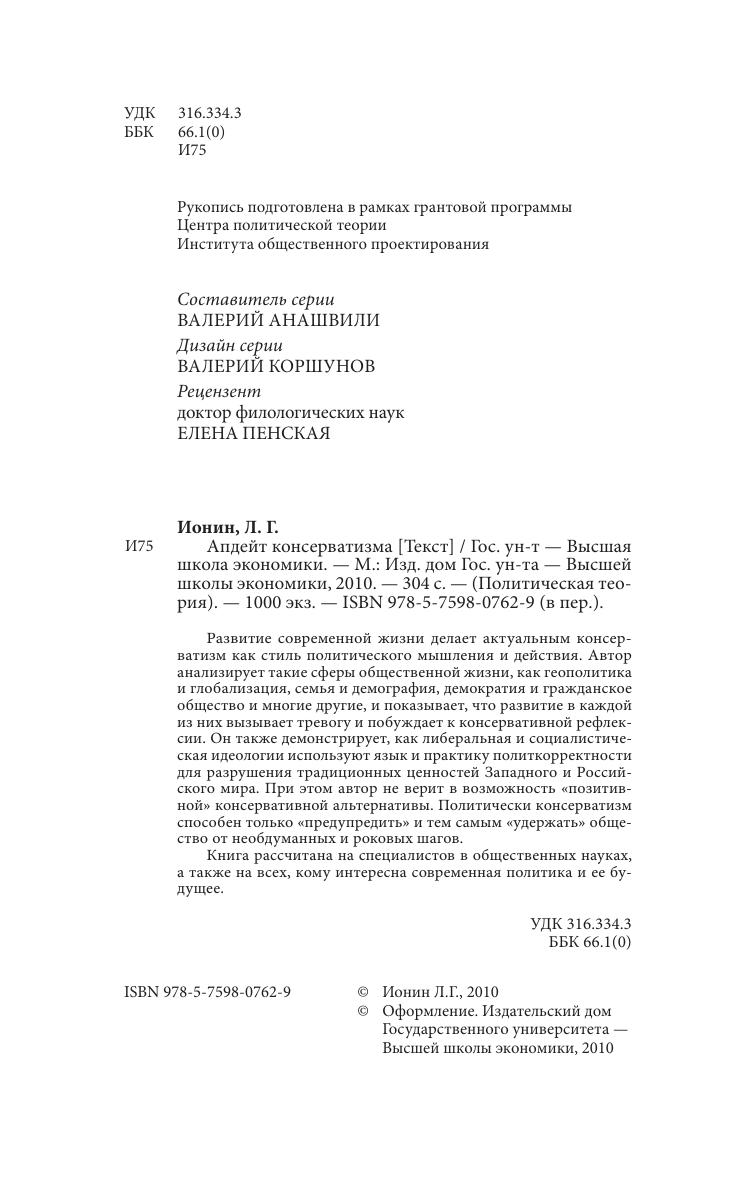 УДК 316.334.3
ББК 66.1(0)
И75

Рукопись подготовлена в рамках грантовой программы Центра политической теории Института общественного проектирования

Составитель серии
ВАЛЕРИЙ АНАШВИЛИ

Дизайн серии
ВАЛЕРИЙ КОРШУНОВ

Рецензент
доктор филологических наук
ЕЛЕНА ПЕНСКАЯ

Ионин, Л. Г.
И75 Апдейт консерватизма [Текст] / Гос. ун-т — Высшая школа экономики. — М.: Изд. дом Гос. ун-та — Высшей школы экономики, 2010. — 304 с. — (Политическая теория). — 1000 экз. — ISBN 978-5-7598-0762-9 (в пер.).

Развитие современной жизни делает актуальным консерватизм как стиль политического мышления и действия. Автор анализирует такие сферы общественной жизни, как геополитика и глобализация, семья и демография, демократия и гражданское общество и многие другие, и показывает, что развитие в каждой из них вызывает тревогу и побуждает к консервативной рефлексии. Он также демонстрирует, как либеральная и социалистическая идеологии используют язык и практику политкорректности для разрушения традиционных ценностей Западного и Российского мира. При этом автор не верит в возможность «позитивной» консервативной альтернативы. Политически консерватизм способен только «предупредить» и тем самым «удержать» общество от необдуманных и роковых шагов.

Книга рассчитана на специалистов в общественных науках, а также на всех, кому интересна современная политика и ее будущее.

УДК 316.334.3
ББК 66.1(0)

ISBN 978-5-7598-0762-9

© Ионин Л.Г., 2010
© Оформление. Издательский дом Государственного университета — Высшей школы экономики, 2010